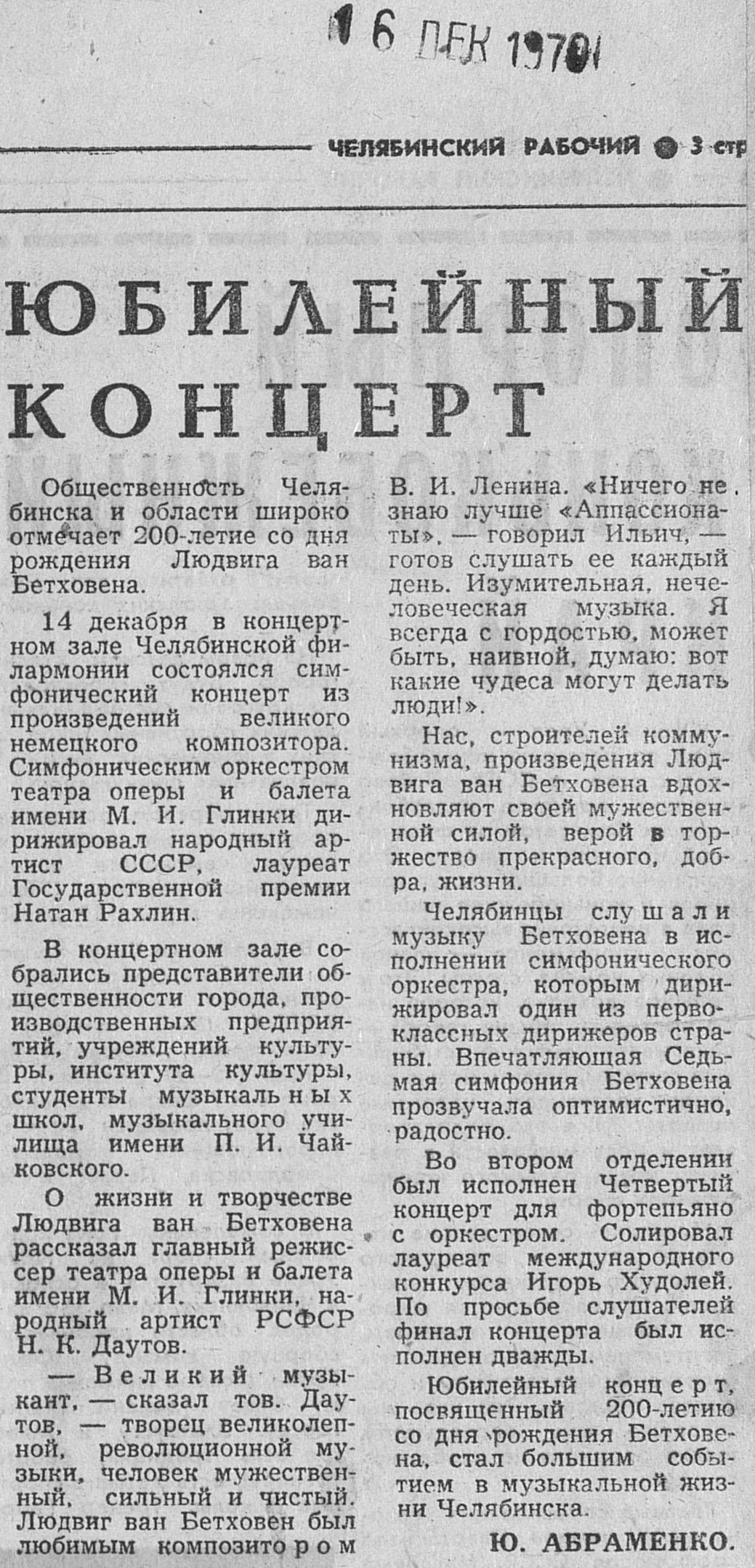 16 ДЕК 1970

ЧЕЛЯБИНСКИЙ РАБОЧИЙ ● 3 стр

ЮБИЛЕЙНЫЙ КОНЦЕРТ

Общественность Челябинска и области широко отмечает 200-летие со дня рождения Людвига ван Бетховена.

14 декабря в концертном зале Челябинской филармонии состоялся симфонический концерт из произведений великого немецкого композитора. Симфоническим оркестром театра оперы и балета имени М. И. Глинки дирижировал народный артист СССР, лауреат Государственной премии Натан Рахлин.

В концертном зале собрались представители общественности города, производственных предприятий, учреждений культуры, института культуры, студенты музыкальных школ, музыкального училища имени П. И. Чайковского.

О жизни и творчестве Людвига ван Бетховена рассказал главный режиссер театра оперы и балета имени М. И. Глинки, народный артист РСФСР Н. К. Даутов.

— Великий музыкант, — сказал тов. Даутов, — творец великолепной, революционной музыки, человек мужественный, сильный и чистый. Людвиг ван Бетховен был любимым композитором В. И. Ленина. «Ничего не знаю лучше «Аппассионаты», — говорил Ильич, — готов слушать ее каждый день. Изумительная, нечеловеческая музыка. Я всегда с гордостью, может быть, наивной, думаю: вот какие чудеса могут делать люди!».

Нас, строителей коммунизма, произведения Людвига ван Бетховена вдохновляют своей мужественной силой, верой в торжество прекрасного, добра, жизни.

Челябинцы слушали музыку Бетховена в исполнении симфонического оркестра, которым дирижировал один из первоклассных дирижеров страны. Впечатляющая Седьмая симфония Бетховена прозвучала оптимистично, радостно.

Во втором отделении был исполнен Четвертый концерт для фортепьяно с оркестром. Солировал лауреат международного конкурса Игорь Худолей. По просьбе слушателей финал концерта был исполнен дважды.

Юбилейный концерт, посвященный 200-летию со дня рождения Бетховена, стал большим событием в музыкальной жизни Челябинска.

Ю. АБРАМЕНКО.